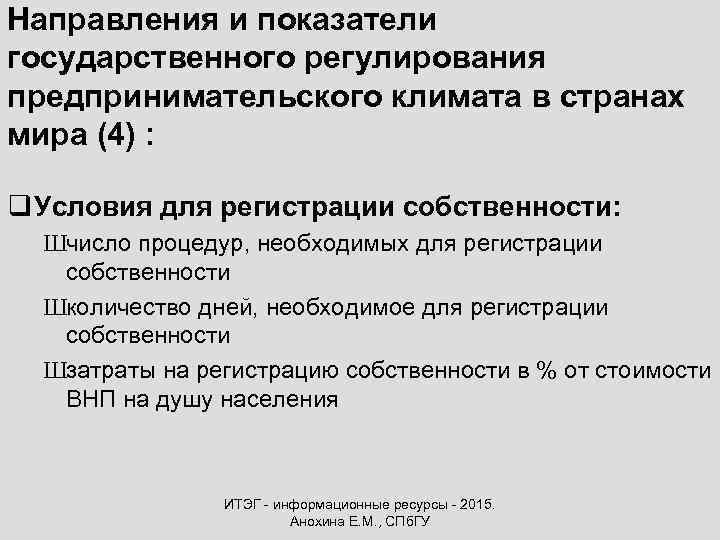 Направления и показатели государственного регулирования предпринимательского климата в странах мира (4) :

❑Условия для регистрации собственности:

Шчисло процедур, необходимых для регистрации собственности

Школичество дней, необходимое для регистрации собственности

Шзатраты на регистрацию собственности в % от стоимости ВНП на душу населения

ИТЭГ - информационные ресурсы - 2015. Анохина Е.М., СПбГУ